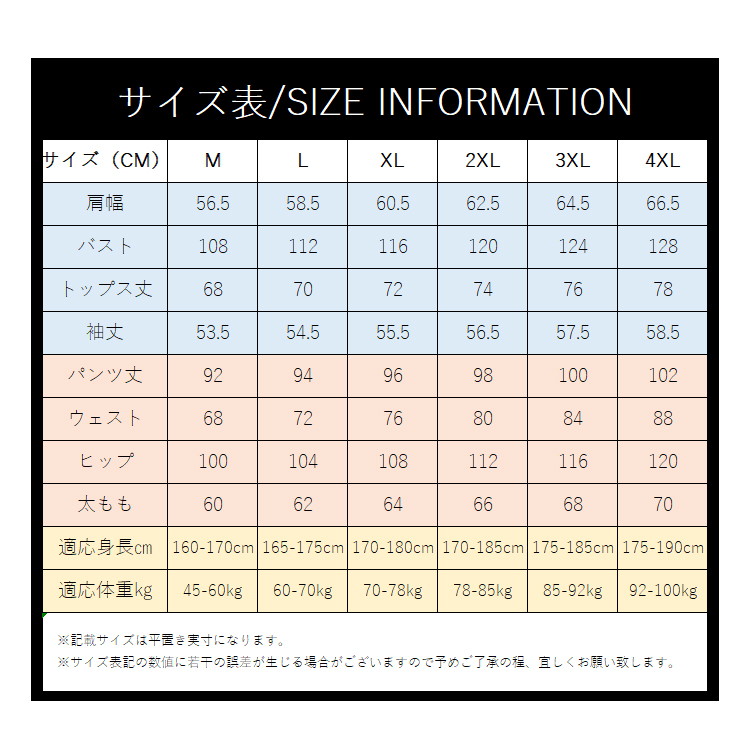 サイズ表/SIZE INFORMATION

| サイズ（CM） | M | L | XL | 2XL | 3XL | 4XL |
|---|---|---|---|---|---|---|
| 肩幅 | 56.5 | 58.5 | 60.5 | 62.5 | 64.5 | 66.5 |
| バスト | 108 | 112 | 116 | 120 | 124 | 128 |
| トップス丈 | 68 | 70 | 72 | 74 | 76 | 78 |
| 袖丈 | 53.5 | 54.5 | 55.5 | 56.5 | 57.5 | 58.5 |
| パンツ丈 | 92 | 94 | 96 | 98 | 100 | 102 |
| ウェスト | 68 | 72 | 76 | 80 | 84 | 88 |
| ヒップ | 100 | 104 | 108 | 112 | 116 | 120 |
| 太もも | 60 | 62 | 64 | 66 | 68 | 70 |
| 適応身長cm | 160-170cm | 165-175cm | 170-180cm | 170-185cm | 175-185cm | 175-190cm |
| 適応体重kg | 45-60kg | 60-70kg | 70-78kg | 78-85kg | 85-92kg | 92-100kg |

※記載サイズは平置き実寸になります。
※サイズ表記の数値に若干の誤差が生じる場合がございますので予めご了承の程、宜しくお願い致します。